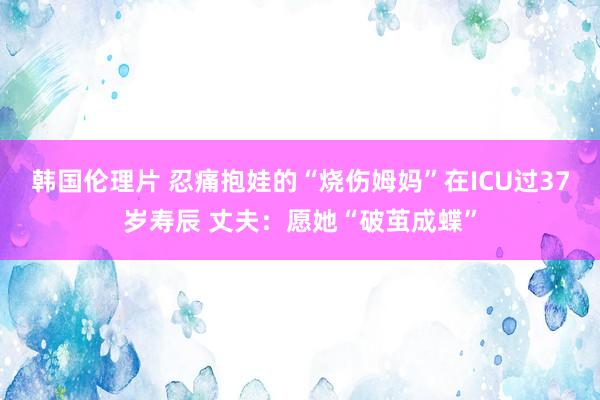 韩国伦理片 忍痛抱娃的“烧伤姆妈”在ICU过37岁寿辰 丈夫：愿她“破茧成蝶”